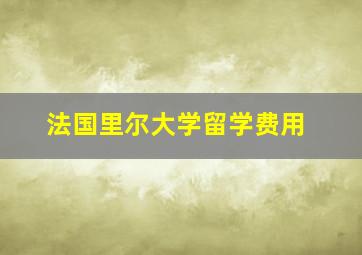 法国里尔大学留学费用